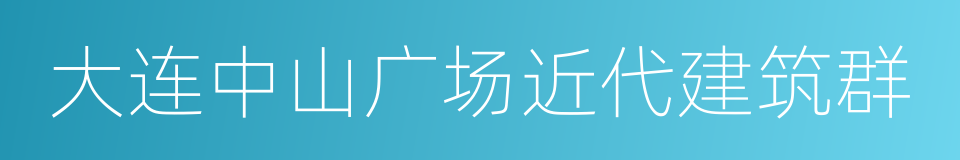 大连中山广场近代建筑群